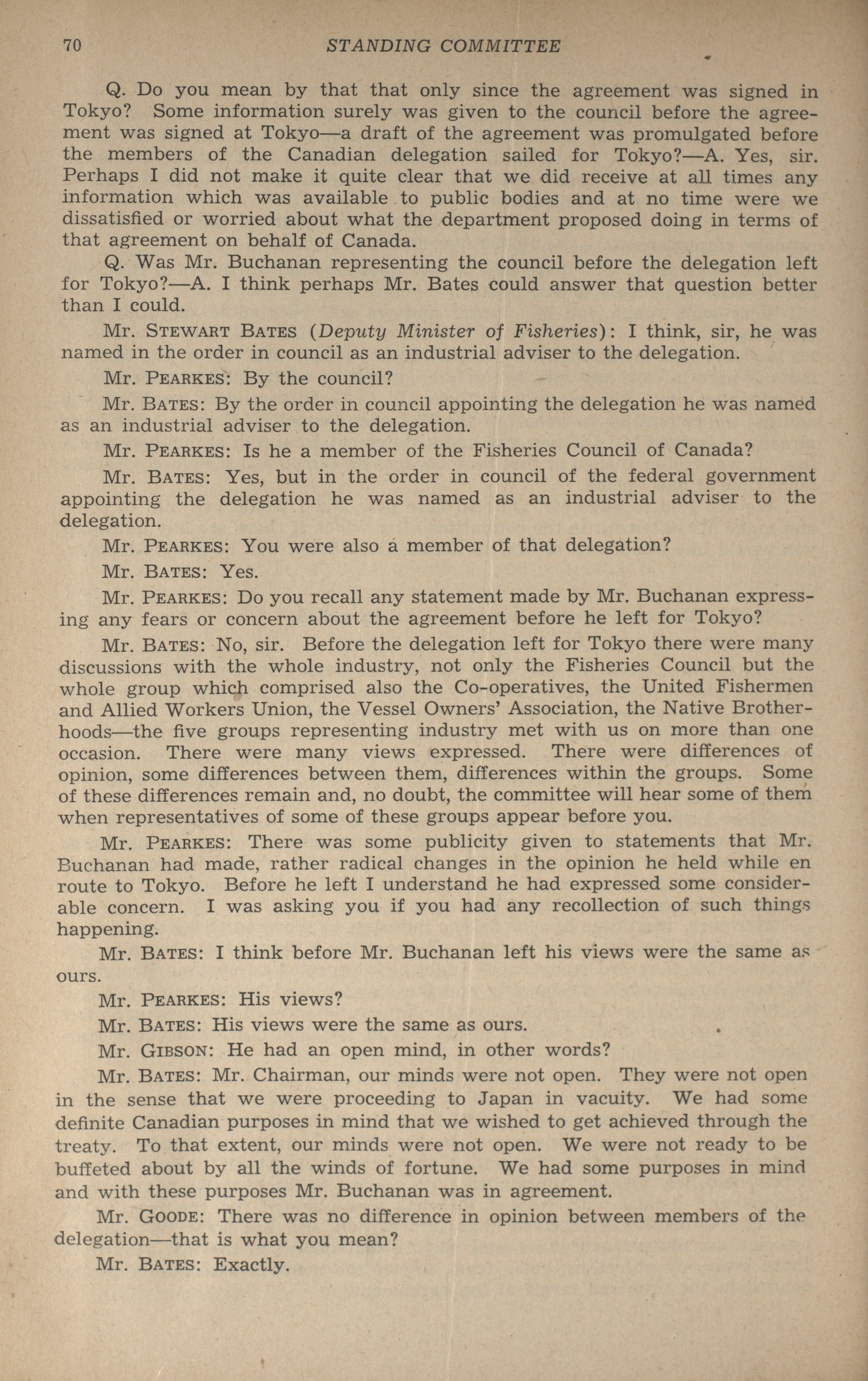 70 STANDING COMMITTEE

Q. Do you mean by that that only since the agreement was signed in Tokyo? Some information surely was given to the council before the agreement was signed at Tokyo—a draft of the agreement was promulgated before the members of the Canadian delegation sailed for Tokyo?—A. Yes, sir. Perhaps I did not make it quite clear that we did receive at all times any information which was available to public bodies and at no time were we dissatisfied or worried about what the department proposed doing in terms of that agreement on behalf of Canada.

Q. Was Mr. Buchanan representing the council before the delegation left for Tokyo?—A. I think perhaps Mr. Bates could answer that question better than I could.

Mr. STEWART BATES (Deputy Minister of Fisheries): I think, sir, he was named in the order in council as an industrial adviser to the delegation.

Mr. PEARKES: By the council?

Mr. BATES: By the order in council appointing the delegation he was named as an industrial adviser to the delegation.

Mr. PEARKES: Is he a member of the Fisheries Council of Canada?

Mr. BATES: Yes, but in the order in council of the federal government appointing the delegation he was named as an industrial adviser to the delegation.

Mr. PEARKES: You were also a member of that delegation?

Mr. BATES: Yes.

Mr. PEARKES: Do you recall any statement made by Mr. Buchanan expressing any fears or concern about the agreement before he left for Tokyo?

Mr. BATES: No, sir. Before the delegation left for Tokyo there were many discussions with the whole industry, not only the Fisheries Council but the whole group which comprised also the Co-operatives, the United Fishermen and Allied Workers Union, the Vessel Owners' Association, the Native Brotherhoods—the five groups representing industry met with us on more than one occasion. There were many views expressed. There were differences of opinion, some differences between them, differences within the groups. Some of these differences remain and, no doubt, the committee will hear some of them when representatives of some of these groups appear before you.

Mr. PEARKES: There was some publicity given to statements that Mr. Buchanan had made, rather radical changes in the opinion he held while en route to Tokyo. Before he left I understand he had expressed some considerable concern. I was asking you if you had any recollection of such things happening.

Mr. BATES: I think before Mr. Buchanan left his views were the same as ours.

Mr. PEARKES: His views?

Mr. BATES: His views were the same as ours.

Mr. GIBSON: He had an open mind, in other words?

Mr. BATES: Mr. Chairman, our minds were not open. They were not open in the sense that we were proceeding to Japan in vacuity. We had some definite Canadian purposes in mind that we wished to get achieved through the treaty. To that extent, our minds were not open. We were not ready to be buffeted about by all the winds of fortune. We had some purposes in mind and with these purposes Mr. Buchanan was in agreement.

Mr. GOODE: There was no difference in opinion between members of the delegation—that is what you mean?

Mr. BATES: Exactly.